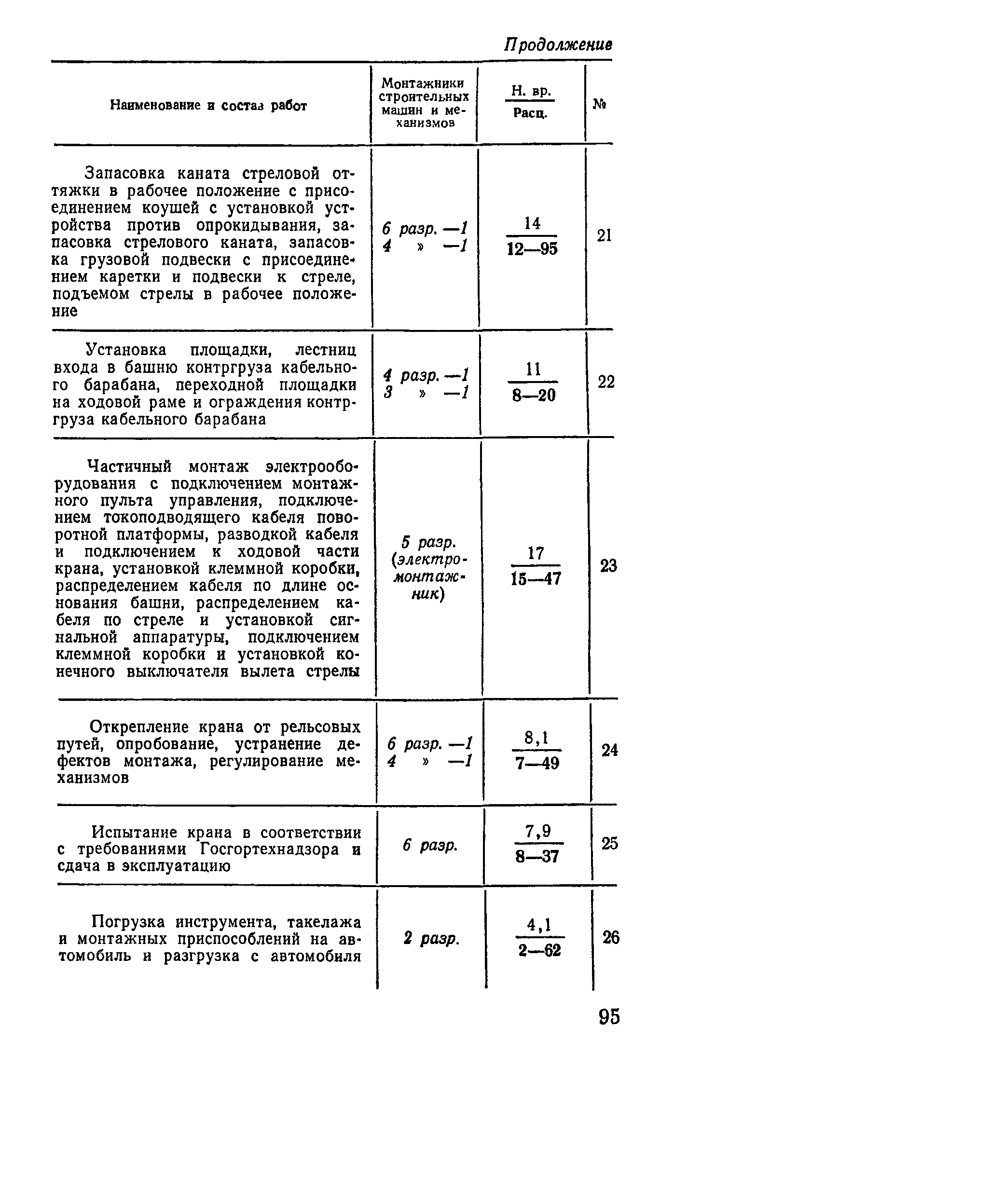 Продолжение

| Наименование и состав работ | Монтажники строительных машин и механизмов | $\frac{\text{Н. вр.}}{\text{Расц.}}$ | № |
|---|---|---|---|
| Запасовка каната стреловой оттяжки в рабочее положение с присоединением коушей с установкой устройства против опрокидывания, запасовка стрелового каната, запасовка грузовой подвески с присоединением каретки и подвески к стреле, подъемом стрелы в рабочее положение | 6 разр. —1 4 » —1 | $\frac{14}{12—95}$ | 21 |
| Установка площадки, лестниц входа в башню контргруза кабельного барабана, переходной площадки на ходовой раме и ограждения контргруза кабельного барабана | 4 разр. —1 3 » —1 | $\frac{11}{8—20}$ | 22 |
| Частичный монтаж электрооборудования с подключением монтажного пульта управления, подключением токоподводящего кабеля поворотной платформы, разводкой кабеля и подключением к ходовой части крана, установкой клеммной коробки, распределением кабеля по длине основания башни, распределением кабеля по стреле и установкой сигнальной аппаратуры, подключением клеммной коробки и установкой конечного выключателя вылета стрелы | 5 разр. (электромонтажник) | $\frac{17}{15—47}$ | 23 |
| Открепление крана от рельсовых путей, опробование, устранение дефектов монтажа, регулирование механизмов | 6 разр. —1 4 » —1 | $\frac{8,1}{7—49}$ | 24 |
| Испытание крана в соответствии с требованиями Госгортехнадзора и сдача в эксплуатацию | 6 разр. | $\frac{7,9}{8—37}$ | 25 |
| Погрузка инструмента, такелажа и монтажных приспособлений на автомобиль и разгрузка с автомобиля | 2 разр. | $\frac{4,1}{2—62}$ | 26 |

95